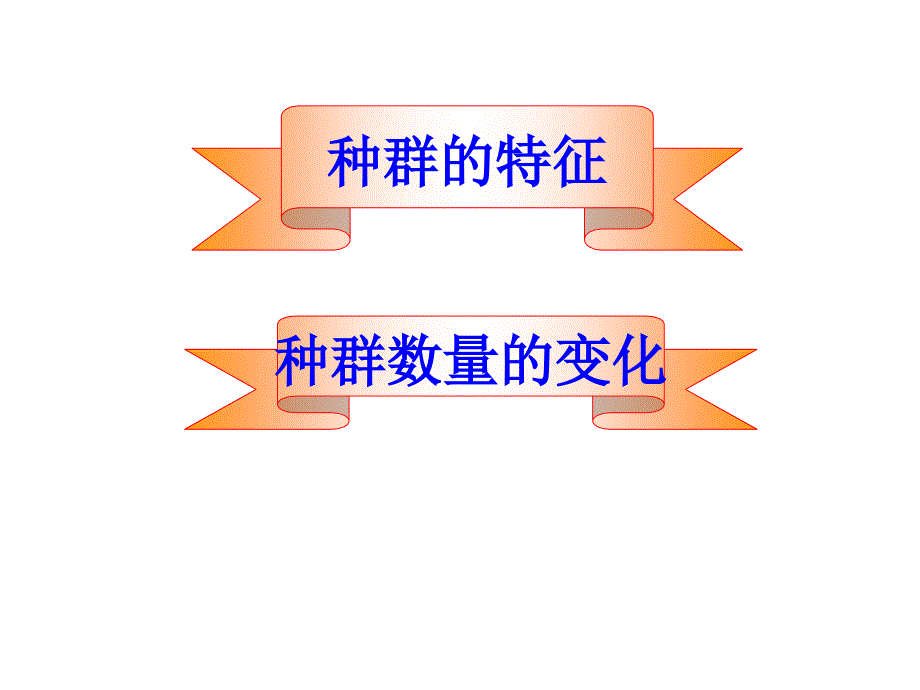 种群的特征

种群数量的变化